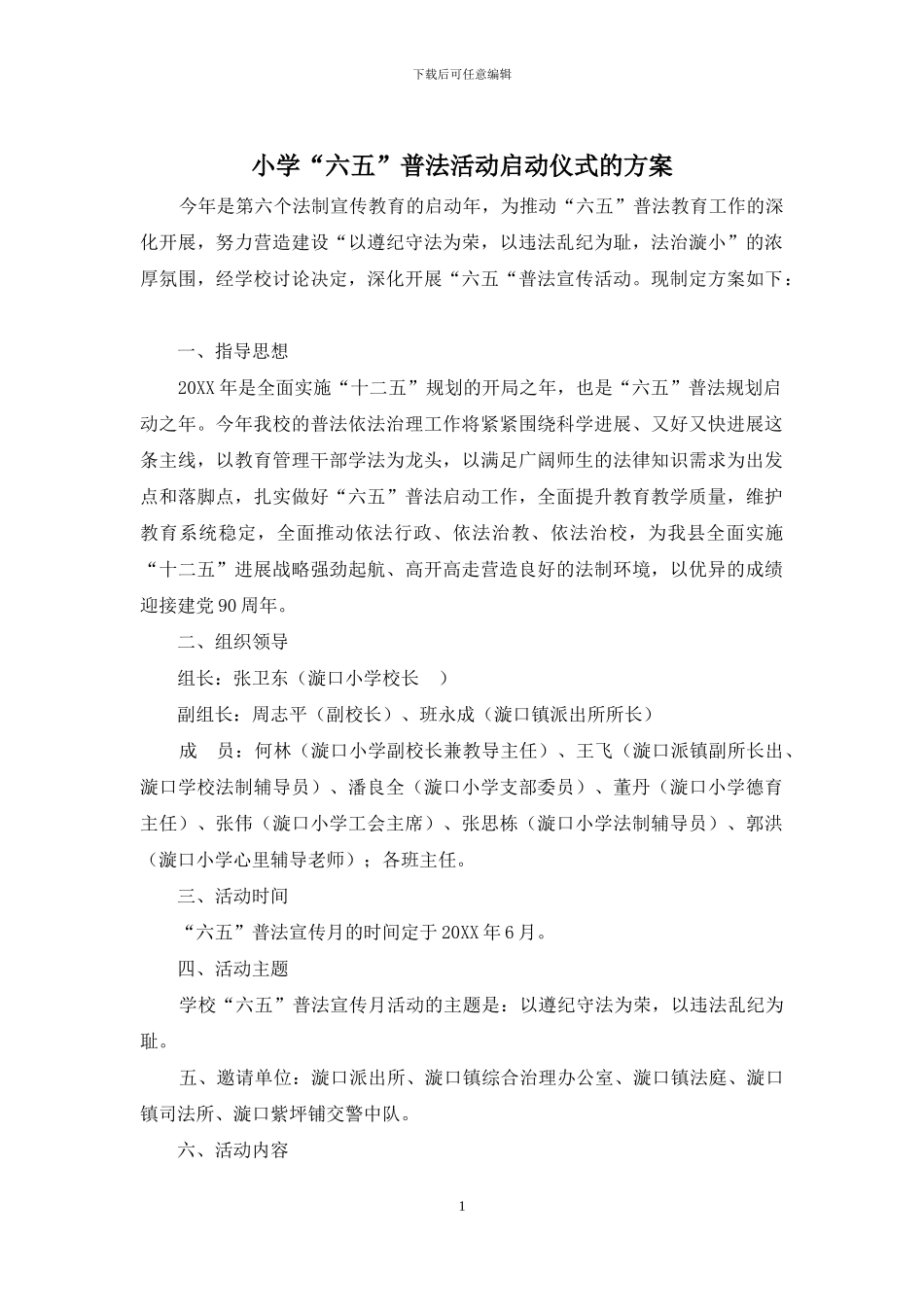 下载后可任意编辑

小学“六五”普法活动启动仪式的方案

今年是第六个法制宣传教育的启动年，为推动“六五”普法教育工作的深化开展，努力营造建设“以遵纪守法为荣，以违法乱纪为耻，法治漩小”的浓厚氛围，经学校讨论决定，深化开展“六五“普法宣传活动。现制定方案如下：

一、指导思想

20XX 年是全面实施“十二五”规划的开局之年，也是“六五”普法规划启动之年。今年我校的普法依法治理工作将紧紧围绕科学进展、又好又快进展这条主线，以教育管理干部学法为龙头，以满足广阔师生的法律知识需求为出发点和落脚点，扎实做好“六五”普法启动工作，全面提升教育教学质量，维护教育系统稳定，全面推动依法行政、依法治教、依法治校，为我县全面实施“十二五”进展战略强劲起航、高开高走营造良好的法制环境，以优异的成绩迎接建党 90 周年。

二、组织领导

组长：张卫东（漩口小学校长 ）

副组长：周志平（副校长）、班永成（漩口镇派出所所长）

成 员：何林（漩口小学副校长兼教导主任）、王飞（漩口派镇副所长出、漩口学校法制辅导员）、潘良全（漩口小学支部委员）、董丹（漩口小学德育主任）、张伟（漩口小学工会主席）、张思栋（漩口小学法制辅导员）、郭洪（漩口小学心里辅导老师）；各班主任。

三、活动时间

“六五”普法宣传月的时间定于 20XX 年 6 月。

四、活动主题

学校“六五”普法宣传月活动的主题是：以遵纪守法为荣，以违法乱纪为耻。

五、邀请单位：漩口派出所、漩口镇综合治理办公室、漩口镇法庭、漩口镇司法所、漩口紫坪铺交警中队。

六、活动内容

1